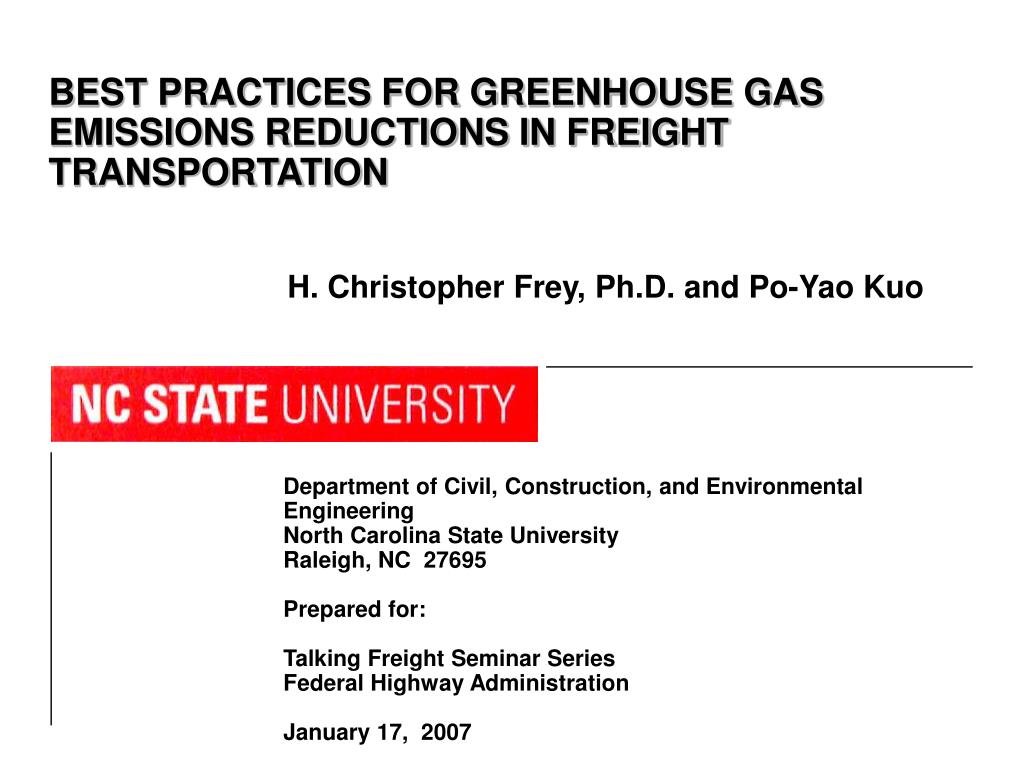 BEST PRACTICES FOR GREENHOUSE GAS EMISSIONS REDUCTIONS IN FREIGHT TRANSPORTATION

H. Christopher Frey, Ph.D. and Po-Yao Kuo

NC STATE UNIVERSITY

Department of Civil, Construction, and Environmental Engineering
North Carolina State University
Raleigh, NC 27695

Prepared for:

Talking Freight Seminar Series
Federal Highway Administration

January 17, 2007